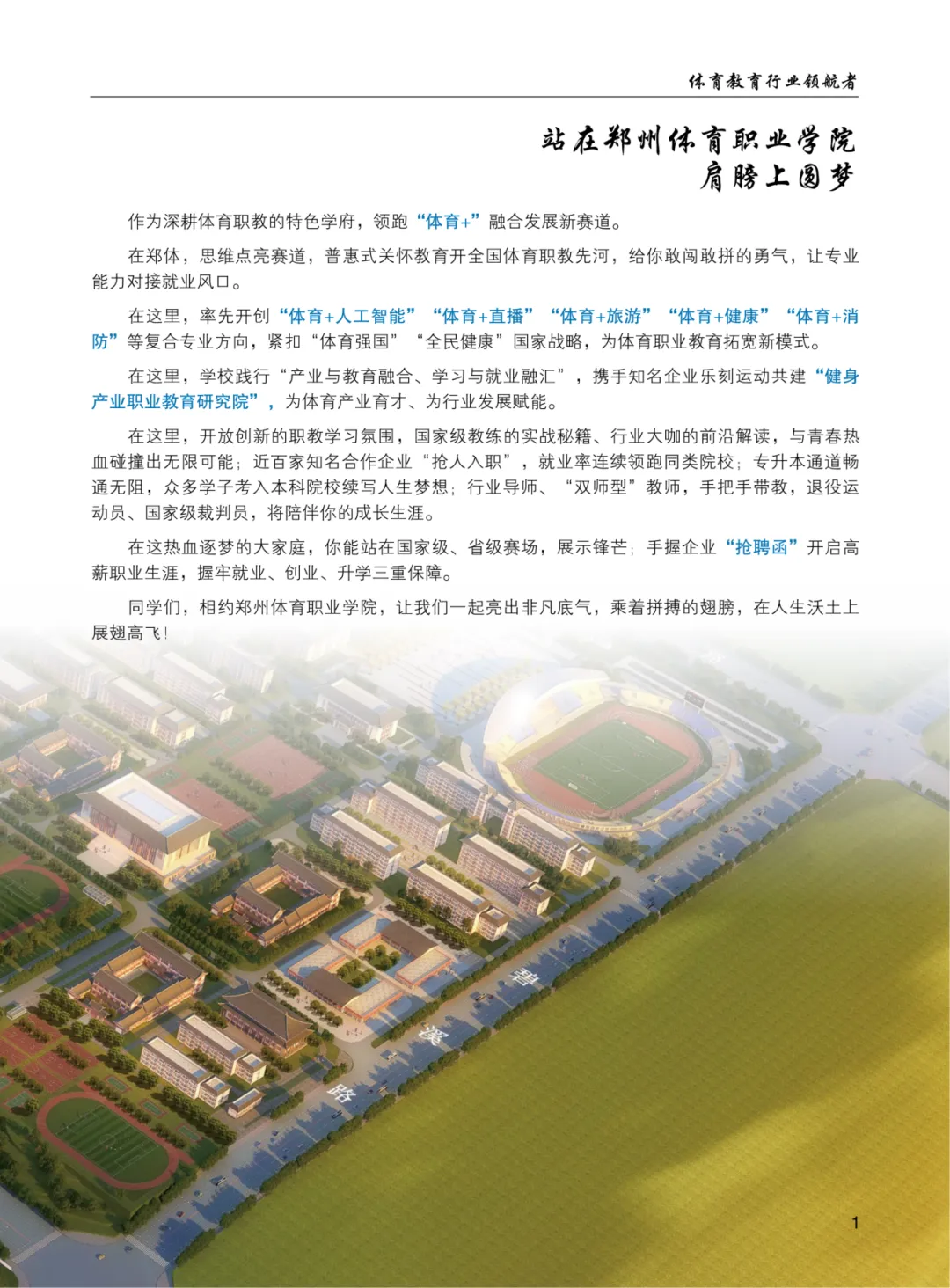 体育教育行业领航者

站在郑州体育职业学院
肩膀上圆梦

作为深耕体育职教的特色学府，领跑“体育+”融合发展新赛道。

在郑体，思维点亮赛道，普惠式关怀教育开全国体育职教先河，给你敢闯敢拼的勇气，让专业能力对接就业风口。

在这里，率先开创“体育+人工智能”“体育+直播”“体育+旅游”“体育+健康”“体育+消防”等复合专业方向，紧扣“体育强国”“全民健康”国家战略，为体育职业教育拓宽新模式。

在这里，学校践行“产业与教育融合、学习与就业融汇”，携手知名企业乐刻运动共建“健身产业职业教育研究院”，为体育产业育才、为行业发展赋能。

在这里，开放创新的职教学习氛围，国家级教练的实战秘籍、行业大咖的前沿解读，与青春热血碰撞出无限可能；近百家知名合作企业“抢人入职”，就业率连续领跑同类院校；专升本通道畅通无阻，众多学子考入本科院校续写人生梦想；行业导师、“双师型”教师，手把手带教，退役运动员、国家级裁判员，将陪伴你的成长生涯。

在这热血逐梦的大家庭，你能站在国家级、省级赛场，展示锋芒；手握企业“抢聘函”开启高薪职业生涯，握牢就业、创业、升学三重保障。

同学们，相约郑州体育职业学院，让我们一起亮出非凡底气，乘着拼搏的翅膀，在人生沃土上展翅高飞！

碧
溪
路

1